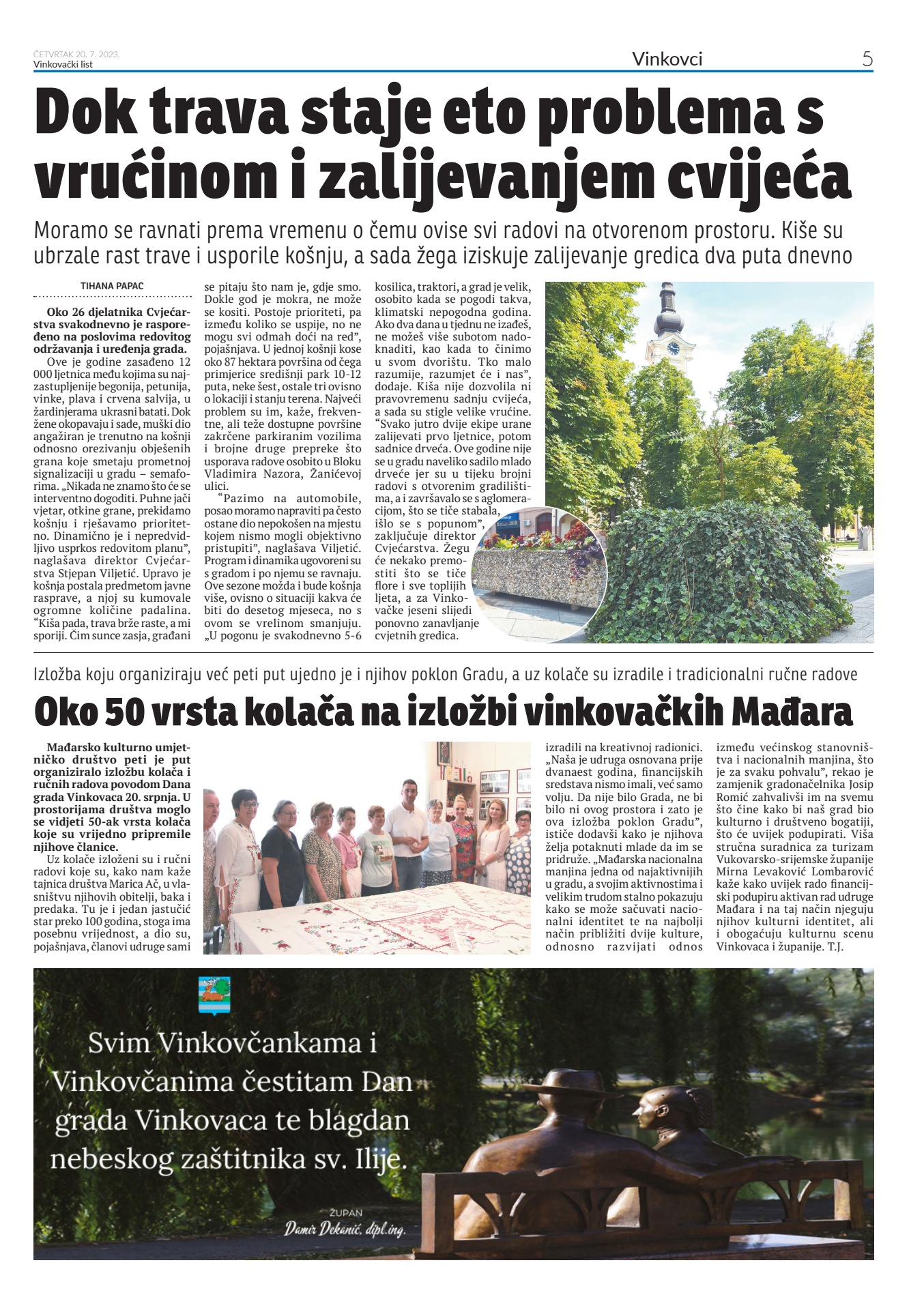 ČETVRTAK 20. 7. 2023.
Vinkovački list

Vinkovci

5

Dok trava staje eto problema s vrućinom i zalijevanjem cvijeća

Moramo se ravnati prema vremenu o čemu ovise svi radovi na otvorenom prostoru. Kiše su ubrzale rast trave i usporile košnju, a sada žega iziskuje zalijevanje gredica dva puta dnevno

TIHANA PAPAC

Oko 26 djelatnika Cvjećarstva svakodnevno je raspoređeno na poslovima redovitog održavanja i uređenja grada.

Ove je godine zasađeno 12 000 ljetnica među kojima su najzastupljenije begonija, petunija, vinke, plava i crvena salvija, u žardinjerama ukrasni batati. Dok žene okopavaju i sade, muški dio angažiran je trenutno na košnji odnosno orezivanju obješenih grana koje smetaju prometnoj signalizaciji u gradu – semaforima. „Nikada ne znamo što će se interventno dogoditi. Puhne jači vjetar, otkine grane, prekidamo košnju i rješavamo prioritetno. Dinamično je i nepredvidljivo usprkos redovitom planu", naglašava direktor Cvjećarstva Stjepan Viljetić. Upravo je košnja postala predmetom javne rasprave, a njoj su kumovale ogromne količine padalina. "Kiša pada, trava brže raste, a mi sporiji. Čim sunce zasja, građani se pitaju što nam je, gdje smo. Dokle god je mokra, ne može se kositi. Postoje prioriteti, pa između koliko se uspije, no ne mogu svi odmah doći na red", pojašnjava. U jednoj košnji kose oko 87 hektara površina od čega primjerice središnji park 10-12 puta, neke šest, ostale tri ovisno o lokaciji i stanju terena. Najveći problem su im, kaže, frekventne, ali teže dostupne površine zakrčene parkiranim vozilima i brojne druge prepreke što usporava radove osobito u Bloku Vladimira Nazora, Žanićevoj ulici.

"Pazimo na automobile, posao moramo napraviti pa često ostane dio nepokošen na mjestu kojem nismo mogli objektivno pristupiti", naglašava Viljetić. Program i dinamika ugovoreni su s gradom i po njemu se ravnaju. Ove sezone možda i bude košnja više, ovisno o situaciji kakva će biti do desetog mjeseca, no s ovom se vrelinom smanjuju. „U pogonu je svakodnevno 5-6 kosilica, traktori, a grad je velik, osobito kada se pogodi takva, klimatski nepogodna godina. Ako dva dana u tjednu ne izađeš, ne možeš više subotom nadoknaditi, kao kada to činimo u svom dvorištu. Tko malo razumije, razumjet će i nas", dodaje. Kiša nije dozvolila ni pravovremenu sadnju cvijeća, a sada su stigle velike vrućine. "Svako jutro dvije ekipe urane zalijevati prvo ljetnice, potom sadnice drveća. Ove godine nije se u gradu naveliko sadilo mlado drveće jer su u tijeku brojni radovi s otvorenim gradilištima, a i završavalo se s aglomeracijom, što se tiče stabala, išlo se s popunom", zaključuje direktor Cvjećarstva. Žegu će nekako premostiti što se tiče flore i sve toplijih ljeta, a za Vinkovačke jeseni slijedi ponovno zanavljanje cvjetnih gredica.

Izložba koju organiziraju već peti put ujedno je i njihov poklon Gradu, a uz kolače su izradile i tradicionalni ručne radove

Oko 50 vrsta kolača na izložbi vinkovačkih Mađara

Mađarsko kulturno umjetničko društvo peti je put organiziralo izložbu kolača i ručnih radova povodom Dana grada Vinkovaca 20. srpnja. U prostorijama društva moglo se vidjeti 50-ak vrsta kolača koje su vrijedno pripremile njihove članice.

Uz kolače izloženi su i ručni radovi koje su, kako nam kaže tajnica društva Marica Ač, u vlasništvu njihovih obitelji, baka i predaka. Tu je i jedan jastučić star preko 100 godina, stoga ima posebnu vrijednost, a dio su, pojašnjava, članovi udruge sami izradili na kreativnoj radionici. „Naša je udruga osnovana prije dvanaest godina, financijskih sredstava nismo imali, već samo volju. Da nije bilo Grada, ne bi bilo ni ovog prostora i zato je ova izložba poklon Gradu", ističe dodavši kako je njihova želja potaknuti mlade da im se pridruže. „Mađarska nacionalna manjina jedna od najaktivnijih u gradu, a svojim aktivnostima i velikim trudom stalno pokazuju kako se može sačuvati nacionalni identitet te na najbolji način približiti dvije kulture, odnosno razvijati odnos između većinskog stanovništva i nacionalnih manjina, što je za svaku pohvalu", rekao je zamjenik gradonačelnika Josip Romić zahvalivši im na svemu što čine kako bi naš grad bio kulturno i društveno bogatiji, što će uvijek podupirati. Viša stručna suradnica za turizam Vukovarsko-srijemske županije Mirna Levaković Lombarović kaže kako uvijek rado financijski podupiru aktivan rad udruge Mađara i na taj način njeguju njihov kulturni identitet, ali i obogaćuju kulturnu scenu Vinkovaca i županije. T.J.

Svim Vinkovčankama i Vinkovčanima čestitam Dan grada Vinkovaca te blagdan nebeskog zaštitnika sv. Ilije.

ŽUPAN
Damir Dekanić, dipl.ing.